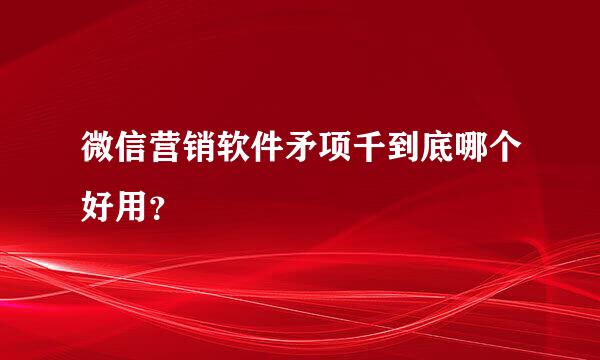 微信营销软件矛项千到底哪个好用？